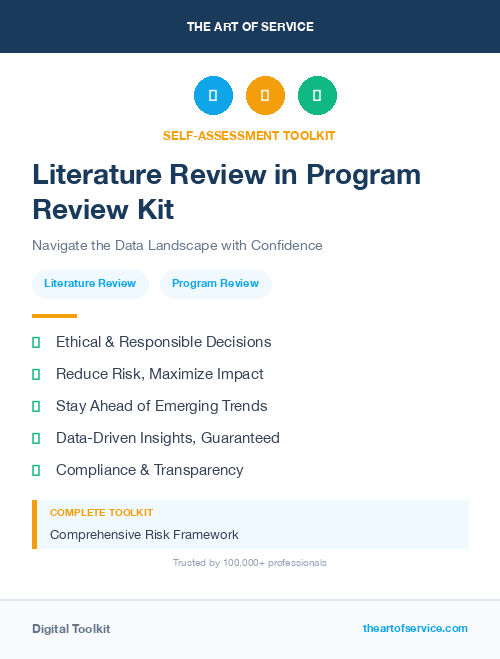 THE ART OF SERVICE

SELF-ASSESSMENT TOOLKIT

Literature Review in Program Review Kit

Navigate the Data Landscape with Confidence

Literature Review

Program Review

Ethical & Responsible Decisions

Reduce Risk, Maximize Impact

Stay Ahead of Emerging Trends

Data-Driven Insights, Guaranteed

Compliance & Transparency

COMPLETE TOOLKIT

Comprehensive Risk Framework

Trusted by 100,000+ professionals

Digital Toolkit

theartofservice.com